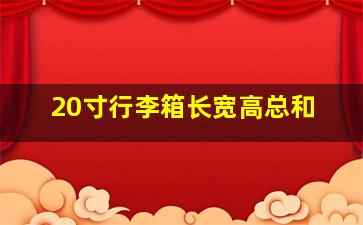 20寸行李箱长宽高总和